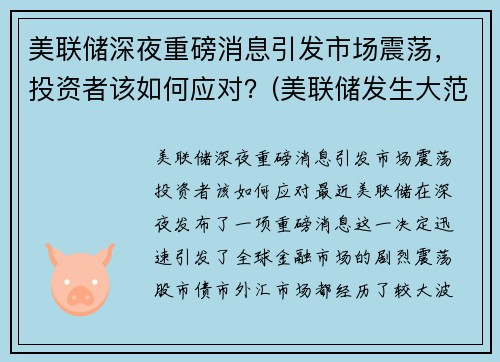 美联储深夜重磅消息引发市场震荡，投资者该如何应对？(美联储发生大范

美联储深夜重磅消息引发市场震荡投资者该如何应对最近美联储在深夜发布了一项重磅消息这一决定迅速引发了全球金融市场的剧烈震荡股市债市外汇市场都经历了较大波